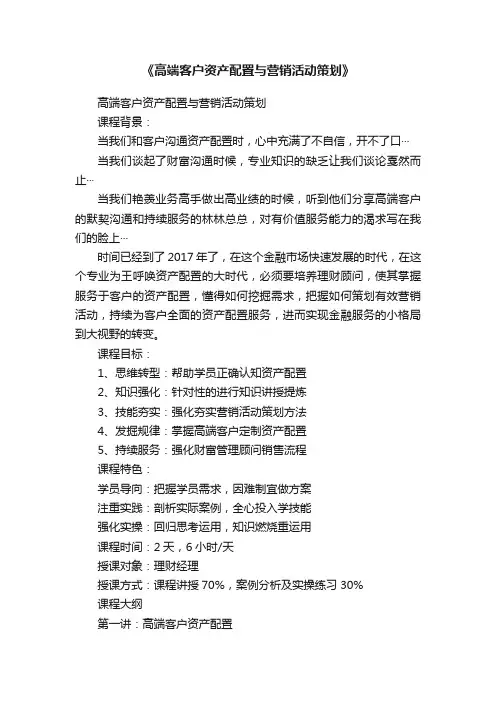 《高端客户资产配置与营销活动策划》

高端客户资产配置与营销活动策划

课程背景：

当我们和客户沟通资产配置时，心中充满了不自信，开不了口…

当我们谈起了财富沟通时候，专业知识的缺乏让我们谈论戛然而止…

当我们艳羡业务高手做出高业绩的时候，听到他们分享高端客户的默契沟通和持续服务的林林总总，对有价值服务能力的渴求写在我们的脸上…

时间已经到了 2017 年了，在这个金融市场快速发展的时代，在这个专业为王呼唤资产配置的大时代，必须要培养理财顾问，使其掌握服务于客户的资产配置，懂得如何挖掘需求，把握如何策划有效营销活动，持续为客户全面的资产配置服务，进而实现金融服务的小格局到大视野的转变。

课程目标：

1、思维转型：帮助学员正确认知资产配置

2、知识强化：针对性的进行知识讲授提炼

3、技能夯实：强化夯实营销活动策划方法

4、发掘规律：掌握高端客户定制资产配置

5、持续服务：强化财富管理顾问销售流程

课程特色：

学员导向：把握学员需求，因难制宜做方案

注重实践：剖析实际案例，全心投入学技能

强化实操：回归思考运用，知识燃烧重运用

课程时间：2 天，6 小时/天

授课对象：理财经理

授课方式：课程讲授 70%，案例分析及实操练习 30%

课程大纲

第一讲：高端客户资产配置